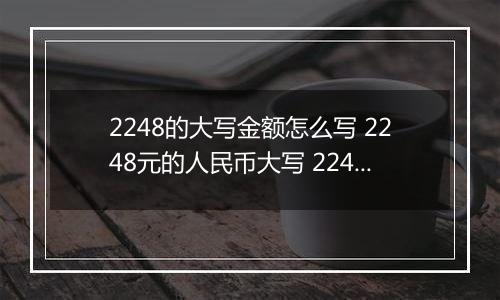 2248的大写金额怎么写 2248元的人民币大写 224...